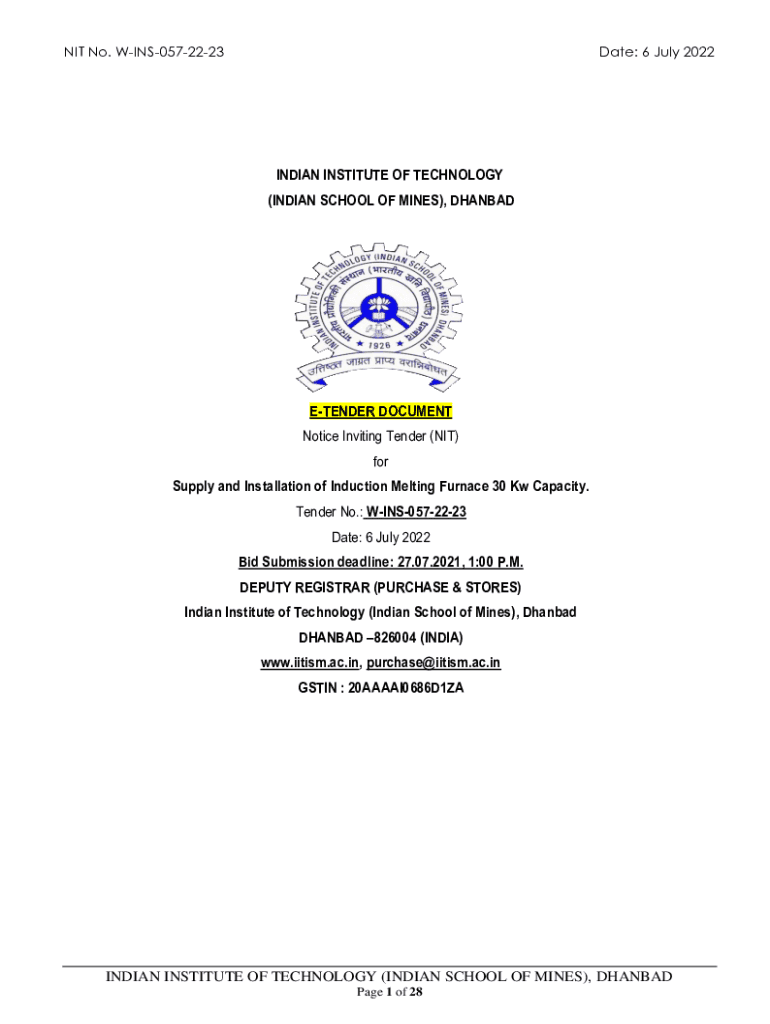 NIT No. W-INS-057-22-23

Date: 6 July 2022

INDIAN INSTITUTE OF TECHNOLOGY
(INDIAN SCHOOL OF MINES), DHANBAD

INDIAN INSTITUTE OF TECHNOLOGY (INDIAN SCHOOL OF MINES) DHANBAD
भारतीय प्रौद्योगिकी संस्थान (भारतीय खनि विद्यापीठ) धनबाद
1926
उत्तिष्ठत जाग्रत प्राप्य वरान्निबोधत

E-TENDER DOCUMENT

Notice Inviting Tender (NIT)

for

Supply and Installation of Induction Melting Furnace 30 Kw Capacity.

Tender No.: W-INS-057-22-23

Date: 6 July 2022

Bid Submission deadline: 27.07.2021, 1:00 P.M.

DEPUTY REGISTRAR (PURCHASE & STORES)

Indian Institute of Technology (Indian School of Mines), Dhanbad

DHANBAD –826004 (INDIA)

www.iitism.ac.in, purchase@iitism.ac.in

GSTIN : 20AAAAI0686D1ZA

INDIAN INSTITUTE OF TECHNOLOGY (INDIAN SCHOOL OF MINES), DHANBAD
Page 1 of 28